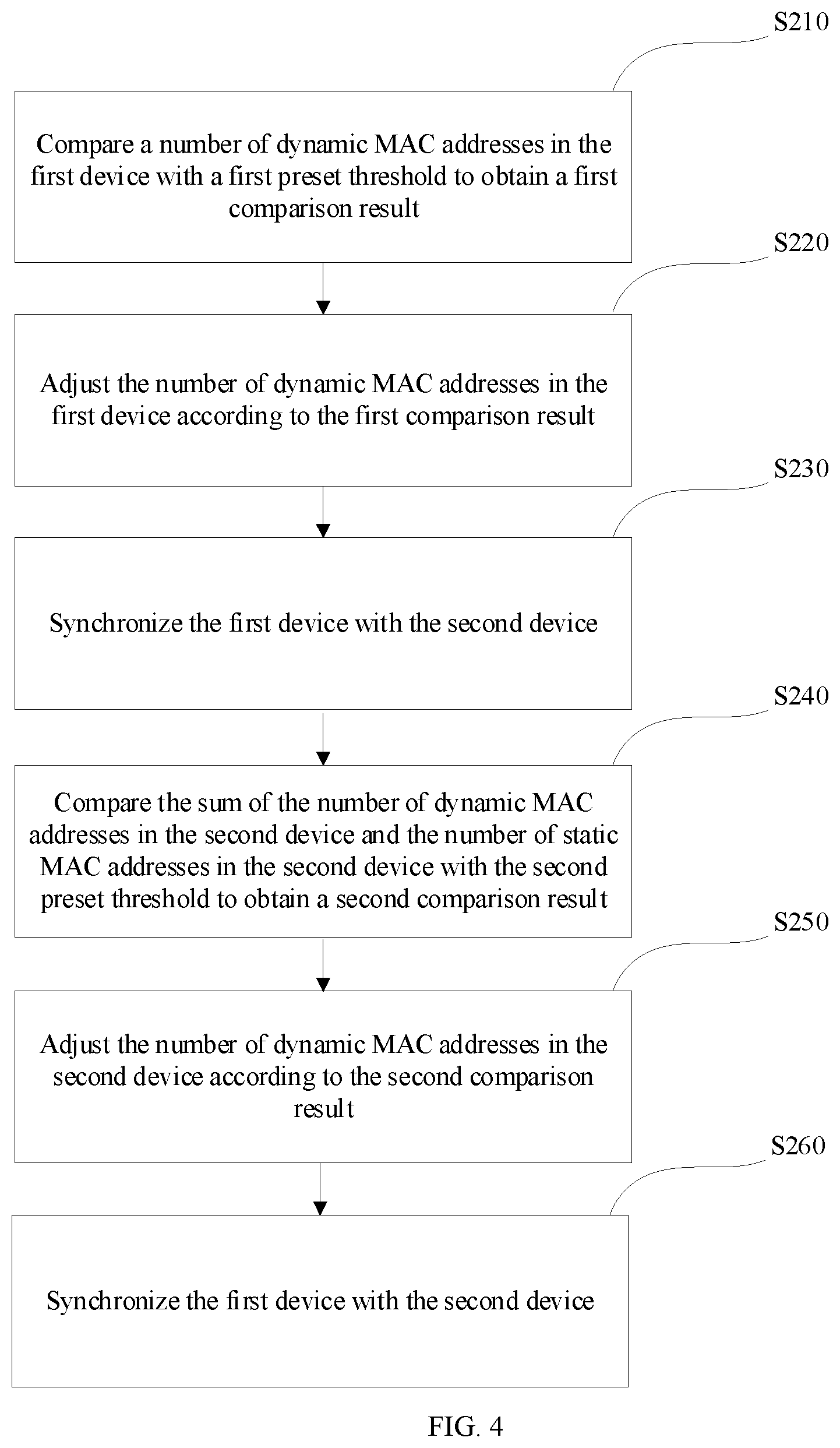 S210

Compare a number of dynamic MAC addresses in the first device with a first preset threshold to obtain a first comparison result

S220

Adjust the number of dynamic MAC addresses in the first device according to the first comparison result

S230

Synchronize the first device with the second device

S240

Compare the sum of the number of dynamic MAC addresses in the second device and the number of static MAC addresses in the second device with the second preset threshold to obtain a second comparison result

S250

Adjust the number of dynamic MAC addresses in the second device according to the second comparison result

S260

Synchronize the first device with the second device

FIG. 4